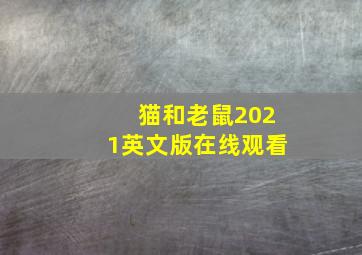 猫和老鼠2021英文版在线观看